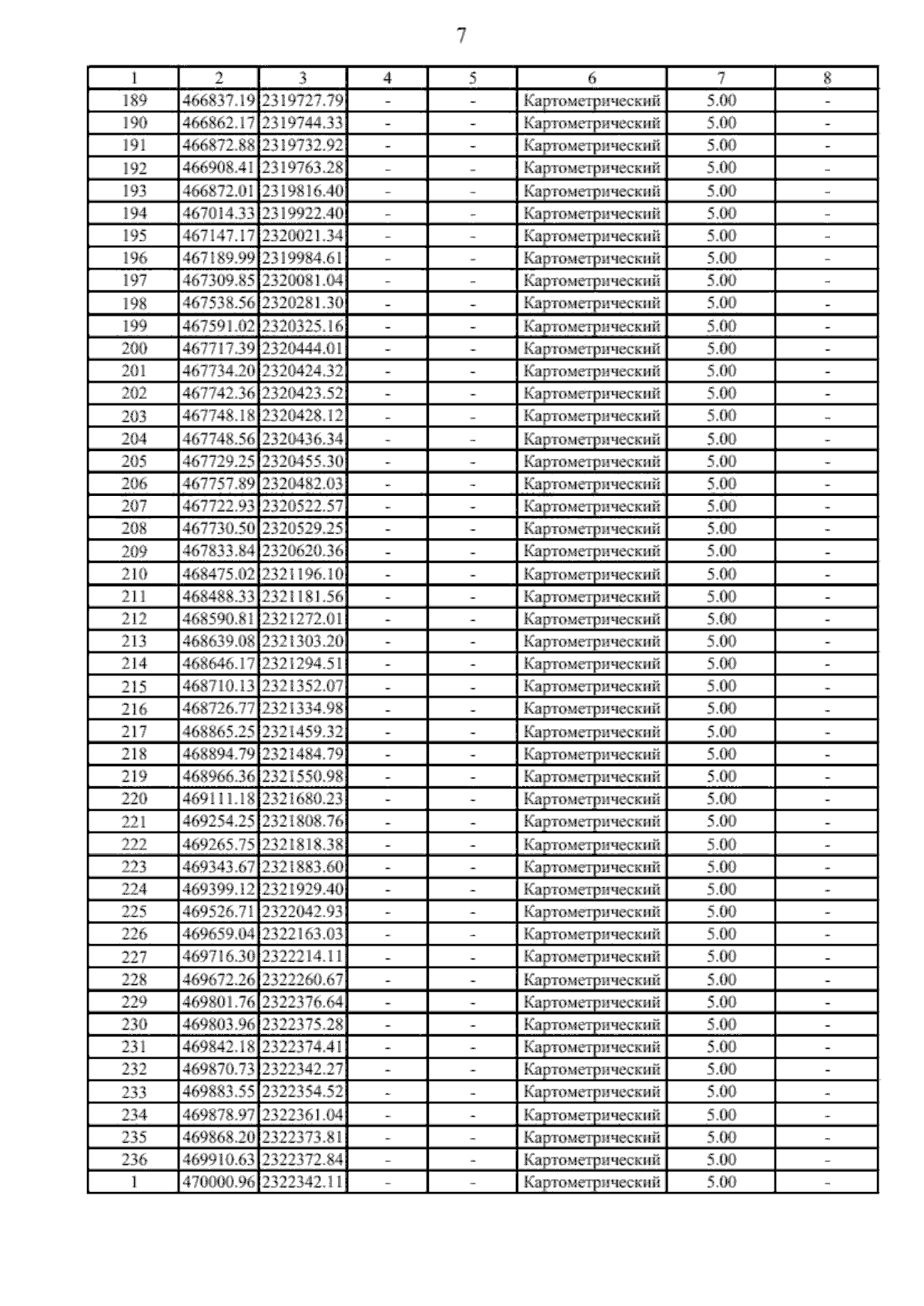 7

| 1 | 2 | 3 | 4 | 5 | 6 | 7 | 8 |
|---|---|---|---|---|---|---|---|
| 189 | 466837.19 | 2319727.79 | - | - | Картометрический | 5.00 | - |
| 190 | 466862.17 | 2319744.33 | - | - | Картометрический | 5.00 | - |
| 191 | 466872.88 | 2319732.92 | - | - | Картометрический | 5.00 | - |
| 192 | 466908.41 | 2319763.28 | - | - | Картометрический | 5.00 | - |
| 193 | 466872.01 | 2319816.40 | - | - | Картометрический | 5.00 | - |
| 194 | 467014.33 | 2319922.40 | - | - | Картометрический | 5.00 | - |
| 195 | 467147.17 | 2320021.34 | - | - | Картометрический | 5.00 | - |
| 196 | 467189.99 | 2319984.61 | - | - | Картометрический | 5.00 | - |
| 197 | 467309.85 | 2320081.04 | - | - | Картометрический | 5.00 | - |
| 198 | 467538.56 | 2320281.30 | - | - | Картометрический | 5.00 | - |
| 199 | 467591.02 | 2320325.16 | - | - | Картометрический | 5.00 | - |
| 200 | 467717.39 | 2320444.01 | - | - | Картометрический | 5.00 | - |
| 201 | 467734.20 | 2320424.32 | - | - | Картометрический | 5.00 | - |
| 202 | 467742.36 | 2320423.52 | - | - | Картометрический | 5.00 | - |
| 203 | 467748.18 | 2320428.12 | - | - | Картометрический | 5.00 | - |
| 204 | 467748.56 | 2320436.34 | - | - | Картометрический | 5.00 | - |
| 205 | 467729.25 | 2320455.30 | - | - | Картометрический | 5.00 | - |
| 206 | 467757.89 | 2320482.03 | - | - | Картометрический | 5.00 | - |
| 207 | 467722.93 | 2320522.57 | - | - | Картометрический | 5.00 | - |
| 208 | 467730.50 | 2320529.25 | - | - | Картометрический | 5.00 | - |
| 209 | 467833.84 | 2320620.36 | - | - | Картометрический | 5.00 | - |
| 210 | 468475.02 | 2321196.10 | - | - | Картометрический | 5.00 | - |
| 211 | 468488.33 | 2321181.56 | - | - | Картометрический | 5.00 | - |
| 212 | 468590.81 | 2321272.01 | - | - | Картометрический | 5.00 | - |
| 213 | 468639.08 | 2321303.20 | - | - | Картометрический | 5.00 | - |
| 214 | 468646.17 | 2321294.51 | - | - | Картометрический | 5.00 | - |
| 215 | 468710.13 | 2321352.07 | - | - | Картометрический | 5.00 | - |
| 216 | 468726.77 | 2321334.98 | - | - | Картометрический | 5.00 | - |
| 217 | 468865.25 | 2321459.32 | - | - | Картометрический | 5.00 | - |
| 218 | 468894.79 | 2321484.79 | - | - | Картометрический | 5.00 | - |
| 219 | 468966.36 | 2321550.98 | - | - | Картометрический | 5.00 | - |
| 220 | 469111.18 | 2321680.23 | - | - | Картометрический | 5.00 | - |
| 221 | 469254.25 | 2321808.76 | - | - | Картометрический | 5.00 | - |
| 222 | 469265.75 | 2321818.38 | - | - | Картометрический | 5.00 | - |
| 223 | 469343.67 | 2321883.60 | - | - | Картометрический | 5.00 | - |
| 224 | 469399.12 | 2321929.40 | - | - | Картометрический | 5.00 | - |
| 225 | 469526.71 | 2322042.93 | - | - | Картометрический | 5.00 | - |
| 226 | 469659.04 | 2322163.03 | - | - | Картометрический | 5.00 | - |
| 227 | 469716.30 | 2322214.11 | - | - | Картометрический | 5.00 | - |
| 228 | 469672.26 | 2322260.67 | - | - | Картометрический | 5.00 | - |
| 229 | 469801.76 | 2322376.64 | - | - | Картометрический | 5.00 | - |
| 230 | 469803.96 | 2322375.28 | - | - | Картометрический | 5.00 | - |
| 231 | 469842.18 | 2322374.41 | - | - | Картометрический | 5.00 | - |
| 232 | 469870.73 | 2322342.27 | - | - | Картометрический | 5.00 | - |
| 233 | 469883.55 | 2322354.52 | - | - | Картометрический | 5.00 | - |
| 234 | 469878.97 | 2322361.04 | - | - | Картометрический | 5.00 | - |
| 235 | 469868.20 | 2322373.81 | - | - | Картометрический | 5.00 | - |
| 236 | 469910.63 | 2322372.84 | - | - | Картометрический | 5.00 | - |
| 1 | 470000.96 | 2322342.11 | - | - | Картометрический | 5.00 | - |